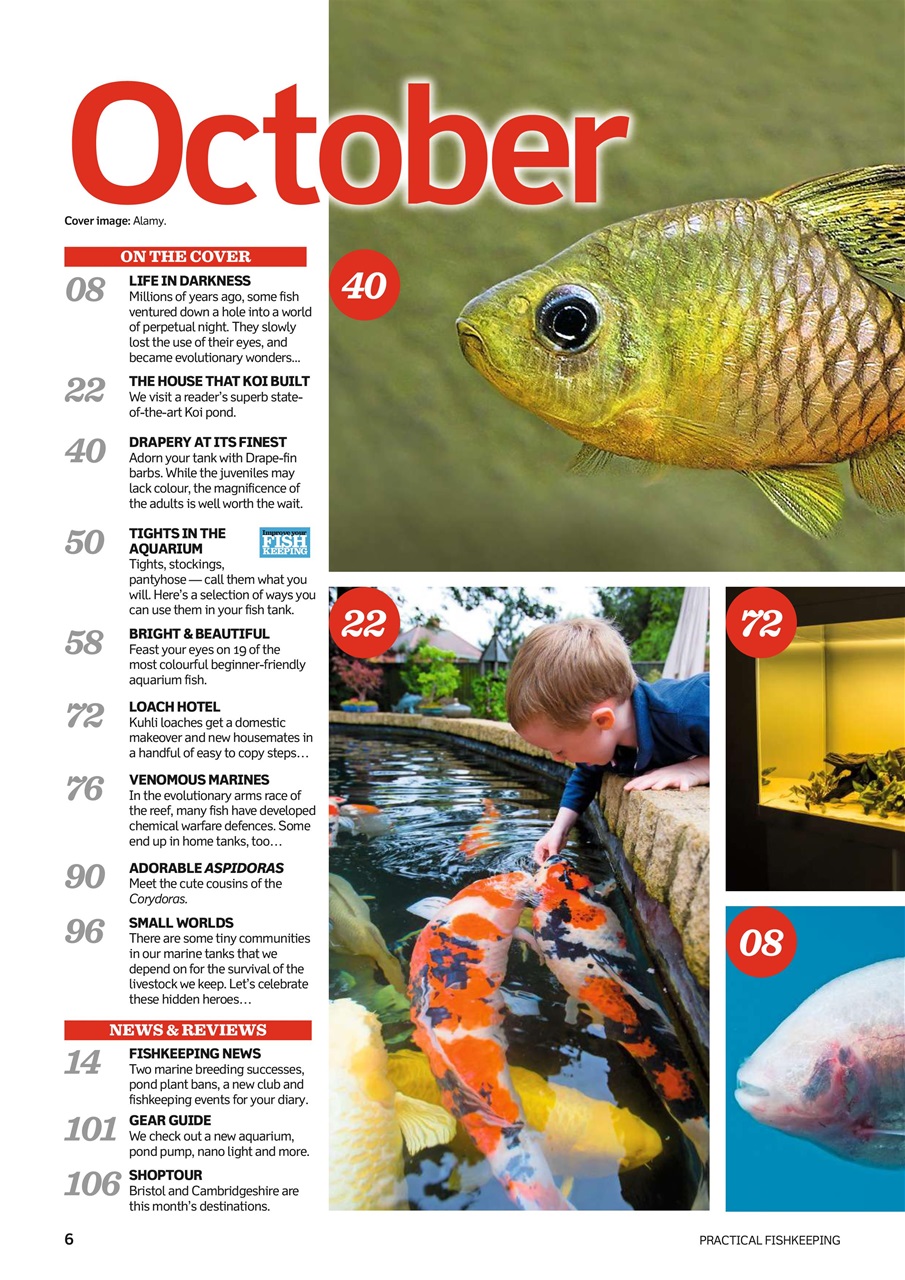 October

Cover image: Alamy.

ON THE COVER

08 LIFE IN DARKNESS
Millions of years ago, some fish ventured down a hole into a world of perpetual night. They slowly lost the use of their eyes, and became evolutionary wonders...

22 THE HOUSE THAT KOI BUILT
We visit a reader's superb state-of-the-art Koi pond.

40 DRAPERY AT ITS FINEST
Adorn your tank with Drape-fin barbs. While the juveniles may lack colour, the magnificence of the adults is well worth the wait.

50 TIGHTS IN THE AQUARIUM
Improve your FISH KEEPING
Tights, stockings, pantyhose — call them what you will. Here's a selection of ways you can use them in your fish tank.

58 BRIGHT & BEAUTIFUL
Feast your eyes on 19 of the most colourful beginner-friendly aquarium fish.

72 LOACH HOTEL
Kuhli loaches get a domestic makeover and new housemates in a handful of easy to copy steps…

76 VENOMOUS MARINES
In the evolutionary arms race of the reef, many fish have developed chemical warfare defences. Some end up in home tanks, too…

90 ADORABLE ASPIDORAS
Meet the cute cousins of the Corydoras.

96 SMALL WORLDS
There are some tiny communities in our marine tanks that we depend on for the survival of the livestock we keep. Let's celebrate these hidden heroes…

NEWS & REVIEWS

14 FISHKEEPING NEWS
Two marine breeding successes, pond plant bans, a new club and fishkeeping events for your diary.

101 GEAR GUIDE
We check out a new aquarium, pond pump, nano light and more.

106 SHOPTOUR
Bristol and Cambridgeshire are this month's destinations.

40

22

72

08

6

PRACTICAL FISHKEEPING